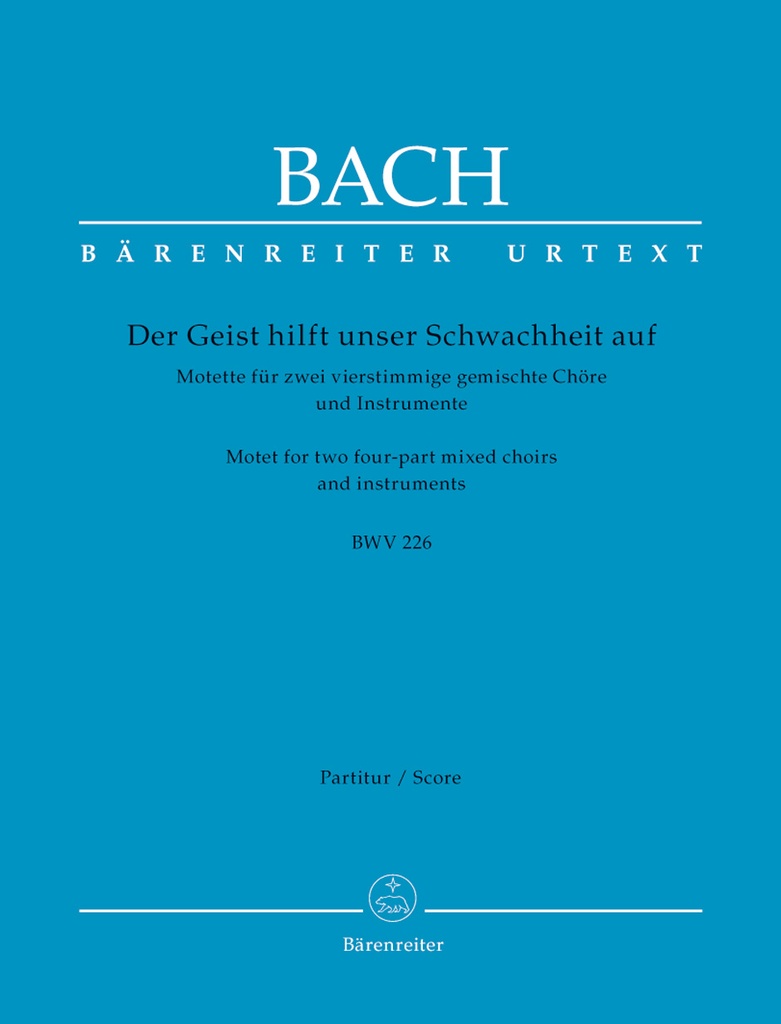 BACH

BÄRENREITER URTEXT

Der Geist hilft unser Schwachheit auf

Motette für zwei vierstimmige gemischte Chöre und Instrumente

Motet for two four-part mixed choirs and instruments

BWV 226

Partitur / Score

Bärenreiter